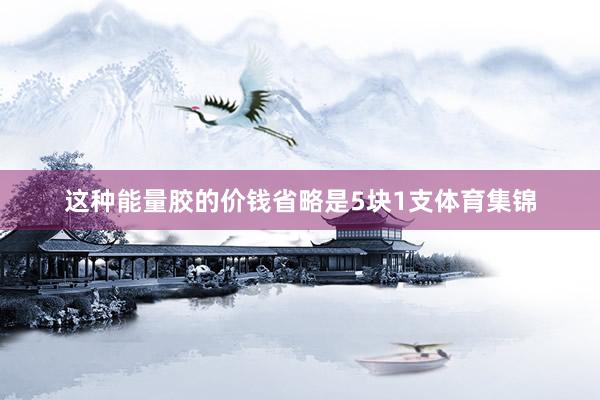 这种能量胶的价钱省略是5块1支体育集锦